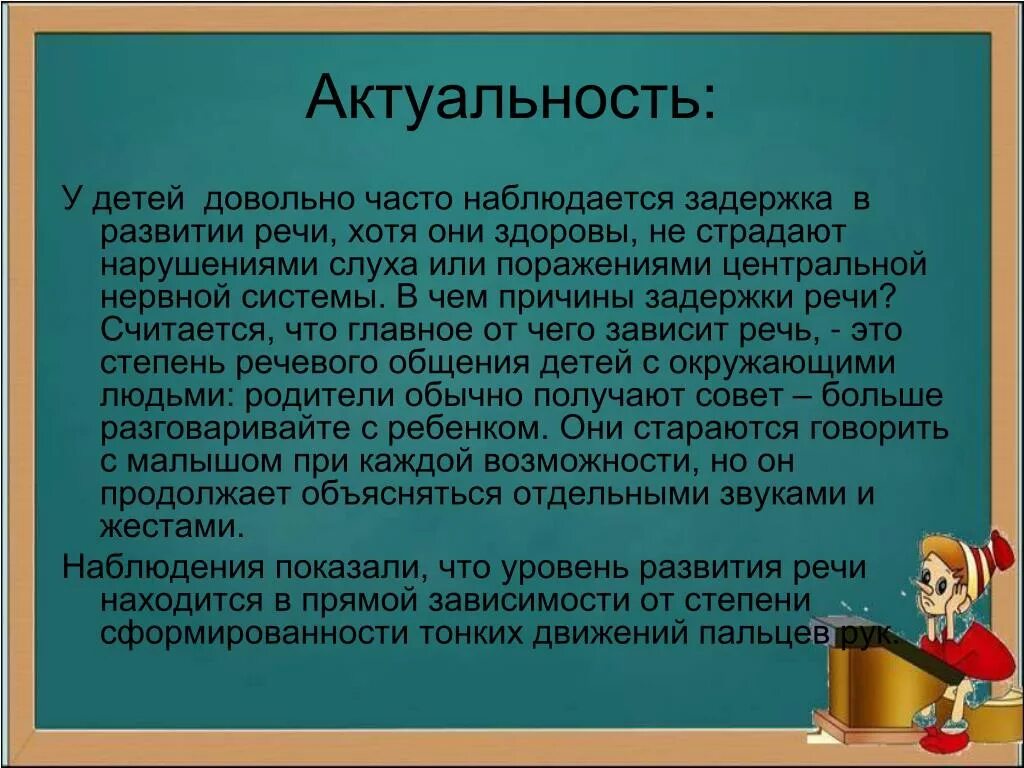 Актуальность:

У детей довольно часто наблюдается задержка в развитии речи, хотя они здоровы, не страдают нарушениями слуха или поражениями центральной нервной системы. В чем причины задержки речи? Считается, что главное от чего зависит речь, - это степень речевого общения детей с окружающими людьми: родители обычно получают совет – больше разговаривайте с ребенком. Они стараются говорить с малышом при каждой возможности, но он продолжает объясняться отдельными звуками и жестами.

Наблюдения показали, что уровень развития речи находится в прямой зависимости от степени сформированности тонких движений пальцев рук.